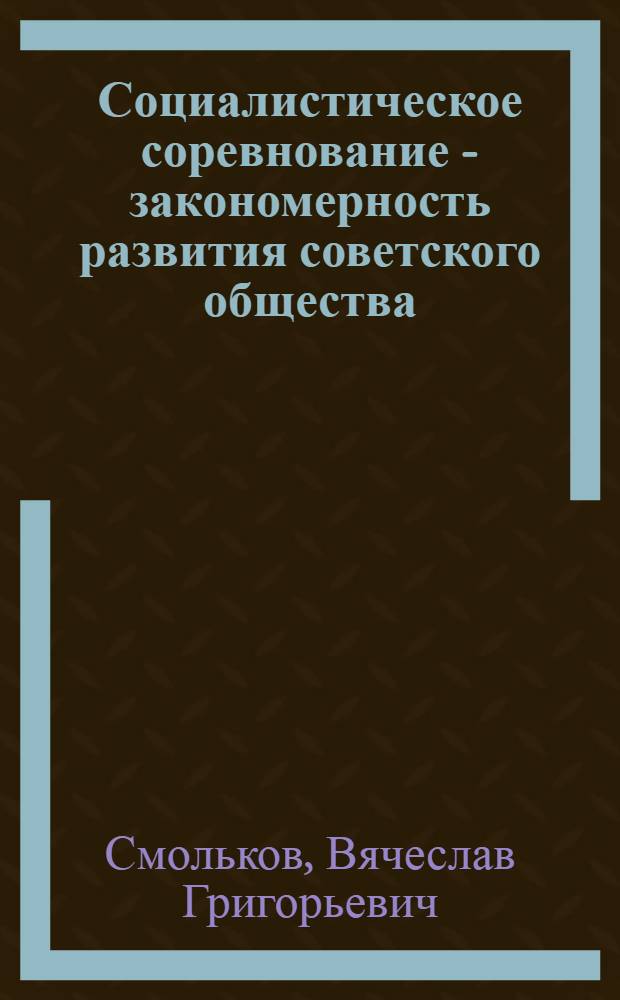 Социалистическое соревнование - закономерность развития советского общества

Смольков, Вячеслав Григорьевич